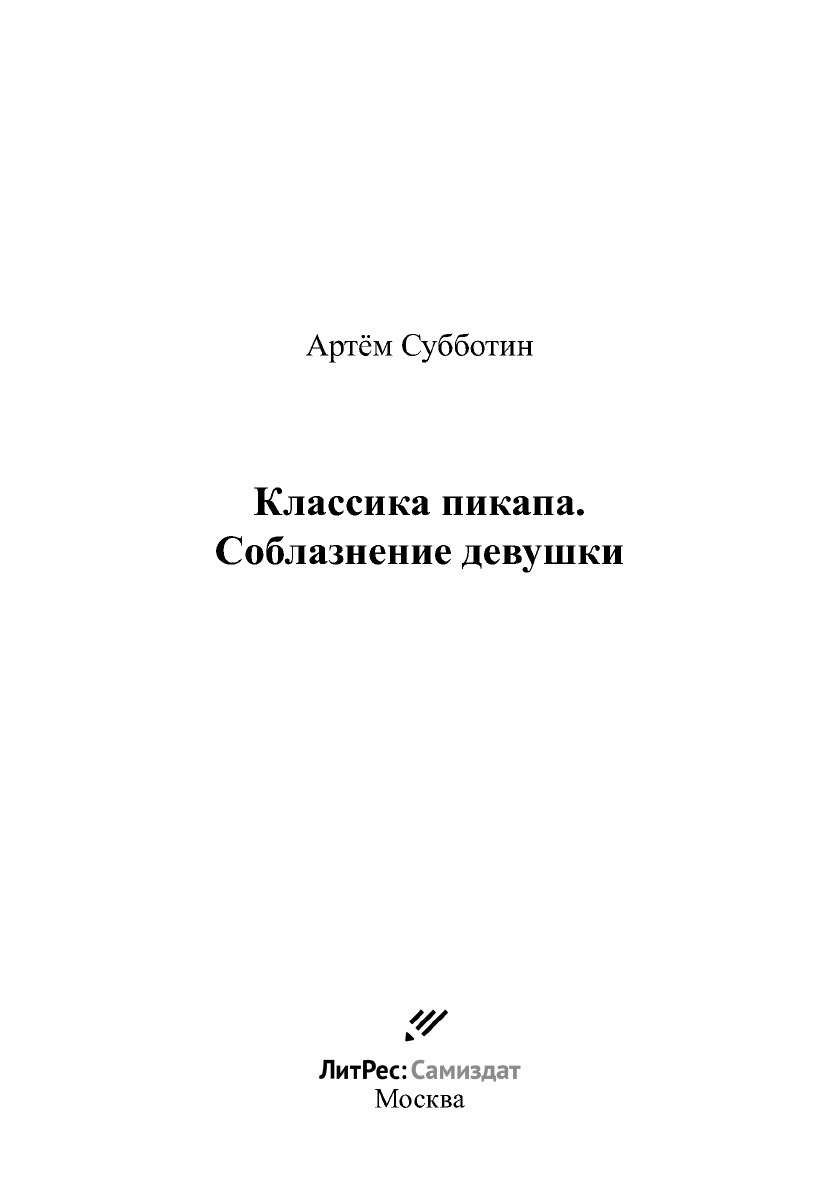 Артём Субботин

Классика пикапа.
Соблазнение девушки

ЛитРес: Самиздат
Москва